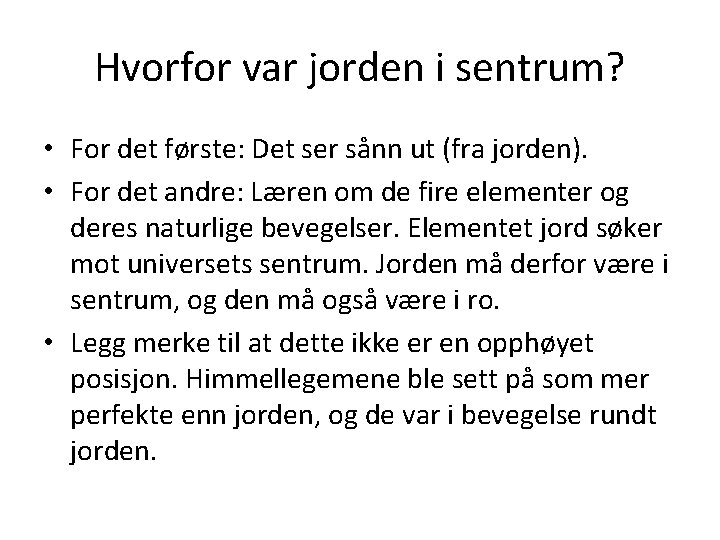 Hvorfor var jorden i sentrum?

• For det første: Det ser sånn ut (fra jorden).
• For det andre: Læren om de fire elementer og deres naturlige bevegelser. Elementet jord søker mot universets sentrum. Jorden må derfor være i sentrum, og den må også være i ro.
• Legg merke til at dette ikke er en opphøyet posisjon. Himmellegemene ble sett på som mer perfekte enn jorden, og de var i bevegelse rundt jorden.